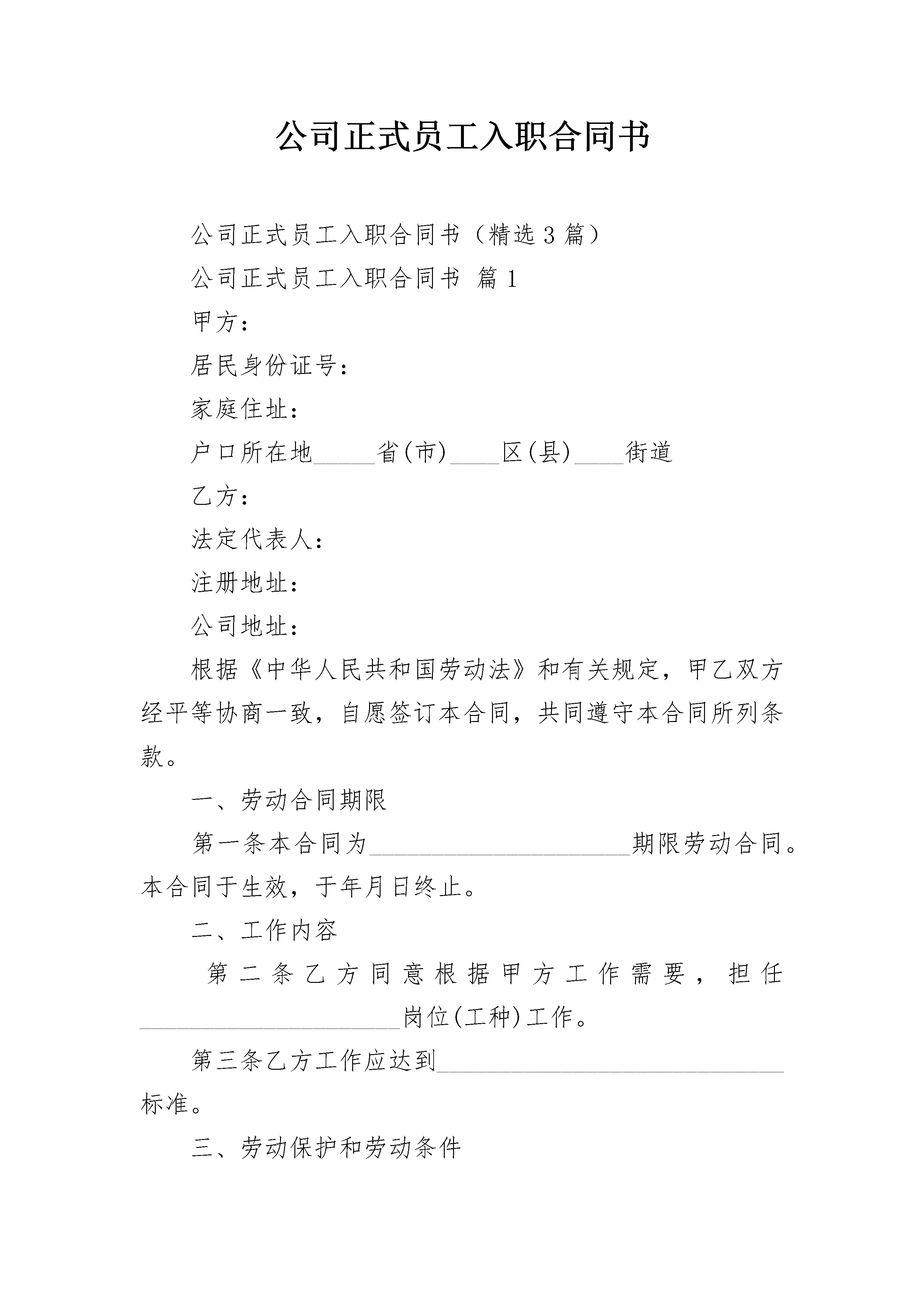 公司正式员工入职合同书

公司正式员工入职合同书（精选3篇）

公司正式员工入职合同书 篇1

甲方：

居民身份证号：

家庭住址：

户口所在地_____省(市)____区(县)____街道

乙方：

法定代表人：

注册地址：

公司地址：

根据《中华人民共和国劳动法》和有关规定，甲乙双方经平等协商一致，自愿签订本合同，共同遵守本合同所列条款。

一、劳动合同期限

第一条本合同为_____________________期限劳动合同。本合同于生效，于年月日终止。

二、工作内容

第二条乙方同意根据甲方工作需要，担任_____________________岗位(工种)工作。

第三条乙方工作应达到____________________________标准。

三、劳动保护和劳动条件